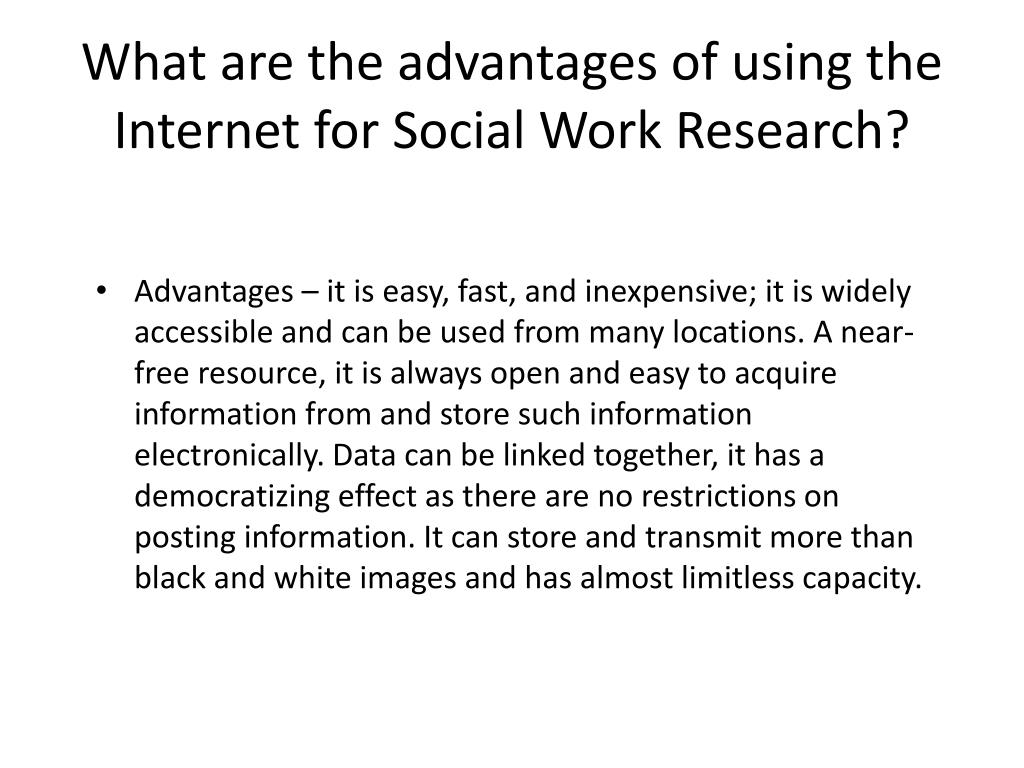 What are the advantages of using the Internet for Social Work Research?

• Advantages – it is easy, fast, and inexpensive; it is widely accessible and can be used from many locations. A near-free resource, it is always open and easy to acquire information from and store such information electronically. Data can be linked together, it has a democratizing effect as there are no restrictions on posting information. It can store and transmit more than black and white images and has almost limitless capacity.